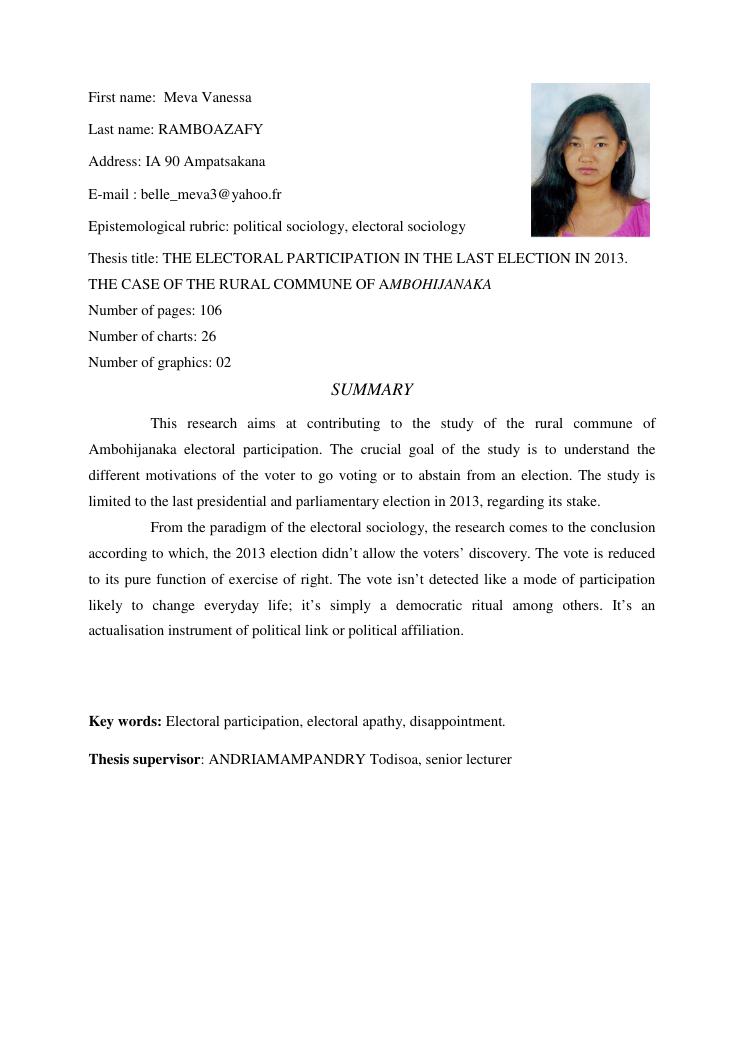 First name: Meva Vanessa

Last name: RAMBOAZAFY

Address: IA 90 Ampatsakana

E-mail : belle_meva3@yahoo.fr

Epistemological rubric: political sociology, electoral sociology

Thesis title: THE ELECTORAL PARTICIPATION IN THE LAST ELECTION IN 2013. THE CASE OF THE RURAL COMMUNE OF AMBOHIJANAKA

Number of pages: 106

Number of charts: 26

Number of graphics: 02

SUMMARY

This research aims at contributing to the study of the rural commune of Ambohijanaka electoral participation. The crucial goal of the study is to understand the different motivations of the voter to go voting or to abstain from an election. The study is limited to the last presidential and parliamentary election in 2013, regarding its stake.

From the paradigm of the electoral sociology, the research comes to the conclusion according to which, the 2013 election didn't allow the voters' discovery. The vote is reduced to its pure function of exercise of right. The vote isn't detected like a mode of participation likely to change everyday life; it's simply a democratic ritual among others. It's an actualisation instrument of political link or political affiliation.

Key words: Electoral participation, electoral apathy, disappointment.

Thesis supervisor: ANDRIAMAMPANDRY Todisoa, senior lecturer